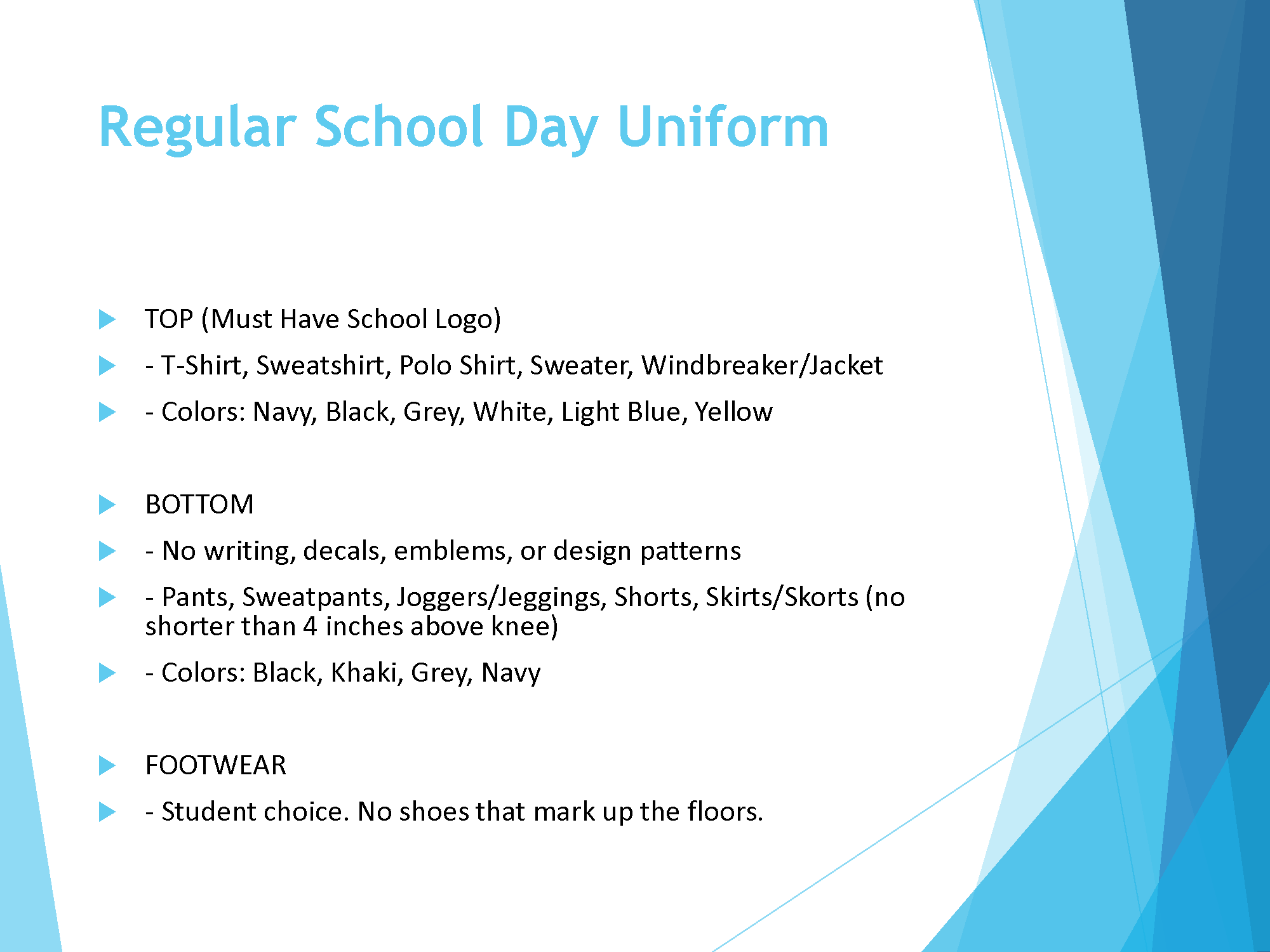 Regular School Day Uniform

TOP (Must Have School Logo)

- T-Shirt, Sweatshirt, Polo Shirt, Sweater, Windbreaker/Jacket

- Colors: Navy, Black, Grey, White, Light Blue, Yellow

BOTTOM

- No writing, decals, emblems, or design patterns

- Pants, Sweatpants, Joggers/Jeggings, Shorts, Skirts/Skorts (no shorter than 4 inches above knee)

- Colors: Black, Khaki, Grey, Navy

FOOTWEAR

- Student choice. No shoes that mark up the floors.